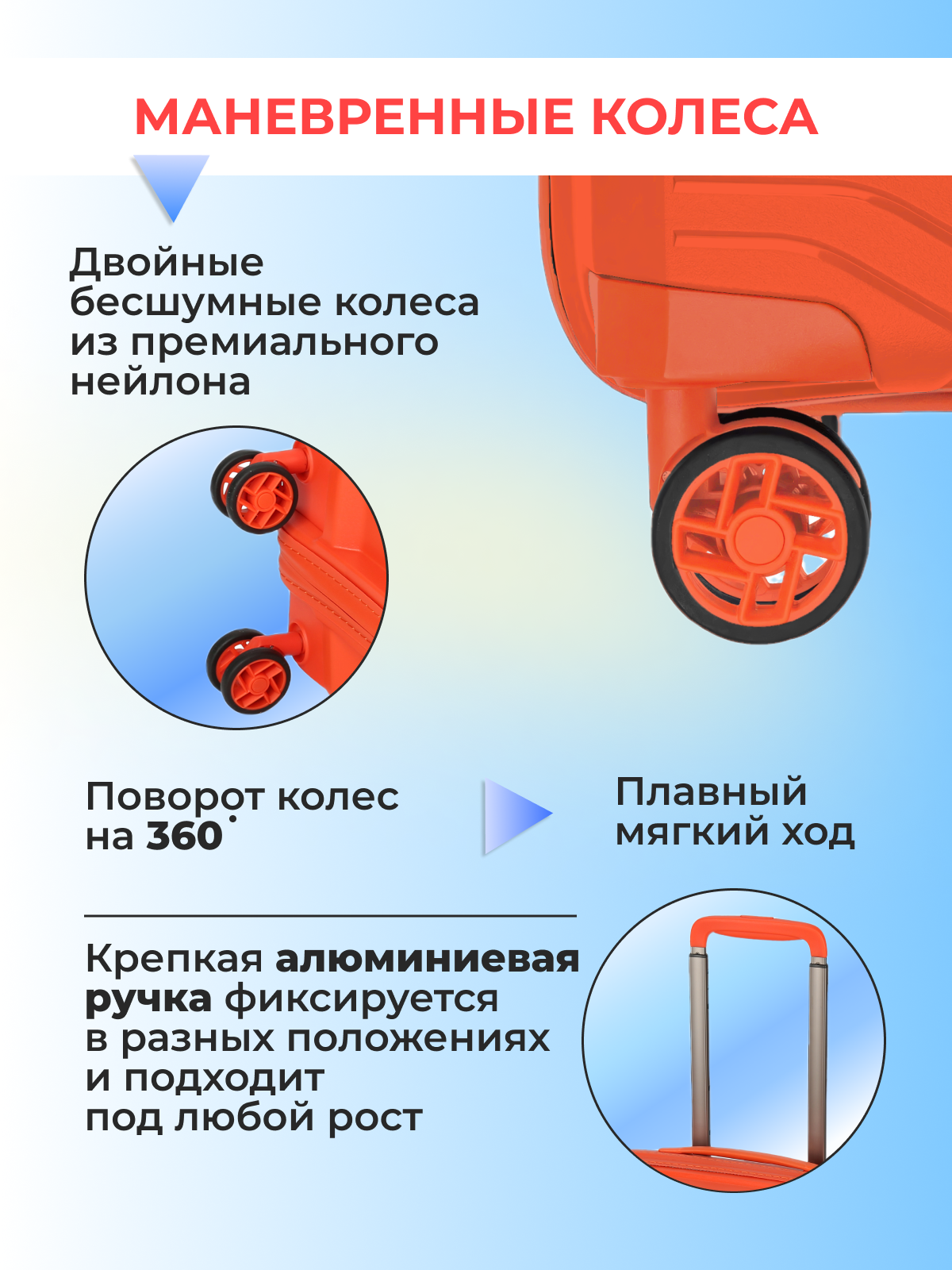 МАНЕВРЕННЫЕ КОЛЕСА

Двойные бесшумные колеса из премиального нейлона

Поворот колес на 360°

Плавный мягкий ход

Крепкая алюминиевая ручка фиксируется в разных положениях и подходит под любой рост